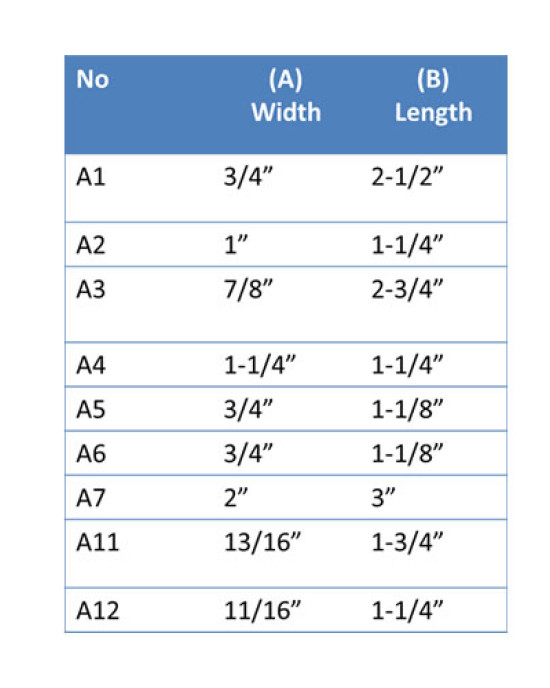 | No | (A) Width | (B) Length |
|---|---|---|
| A1 | 3/4” | 2-1/2” |
| A2 | 1” | 1-1/4” |
| A3 | 7/8” | 2-3/4” |
| A4 | 1-1/4” | 1-1/4” |
| A5 | 3/4” | 1-1/8” |
| A6 | 3/4” | 1-1/8” |
| A7 | 2” | 3” |
| A11 | 13/16” | 1-3/4” |
| A12 | 11/16” | 1-1/4” |